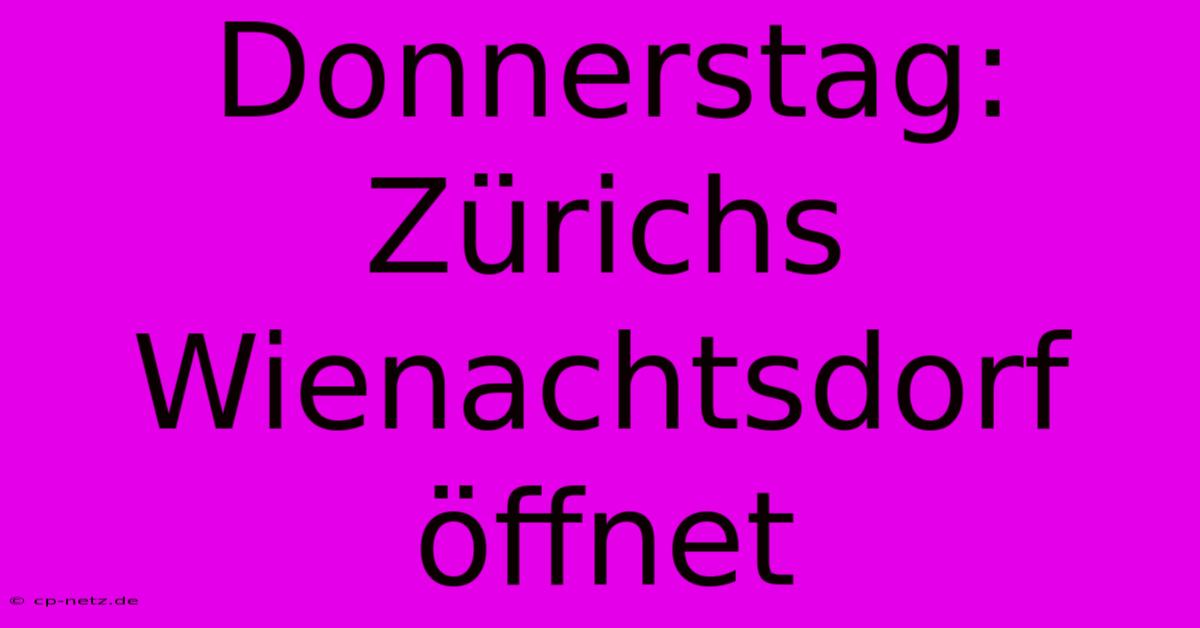 Donnerstag: Zürichs Wienachtsdorf öffnet

© cp-netz.de